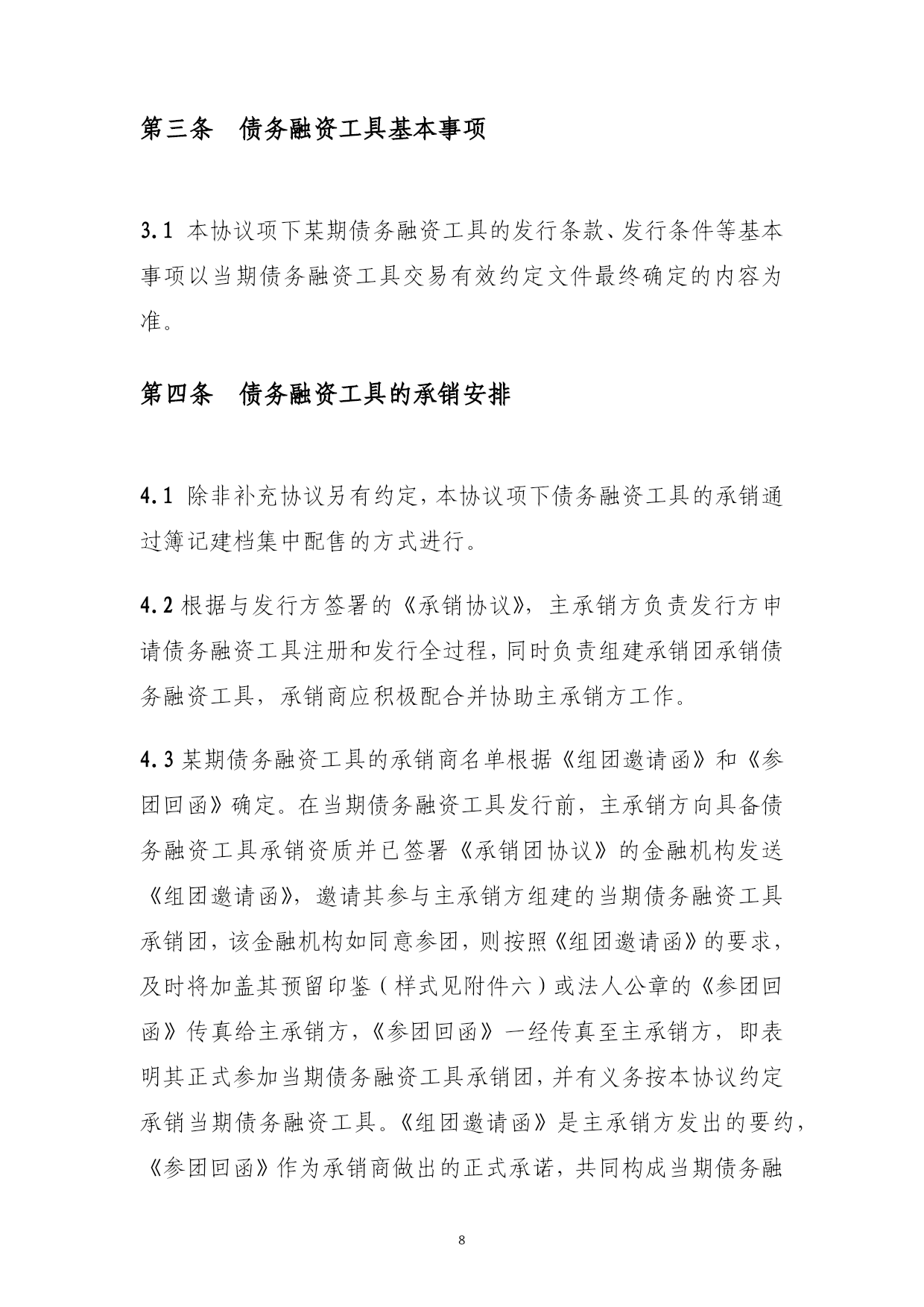 第三条　债务融资工具基本事项

3.1 本协议项下某期债务融资工具的发行条款、发行条件等基本事项以当期债务融资工具交易有效约定文件最终确定的内容为准。

第四条　债务融资工具的承销安排

4.1 除非补充协议另有约定，本协议项下债务融资工具的承销通过簿记建档集中配售的方式进行。

4.2 根据与发行方签署的《承销协议》，主承销方负责发行方申请债务融资工具注册和发行全过程，同时负责组建承销团承销债务融资工具，承销商应积极配合并协助主承销方工作。

4.3 某期债务融资工具的承销商名单根据《组团邀请函》和《参团回函》确定。在当期债务融资工具发行前，主承销方向具备债务融资工具承销资质并已签署《承销团协议》的金融机构发送《组团邀请函》，邀请其参与主承销方组建的当期债务融资工具承销团，该金融机构如同意参团，则按照《组团邀请函》的要求，及时将加盖其预留印鉴（样式见附件六）或法人公章的《参团回函》传真给主承销方，《参团回函》一经传真至主承销方，即表明其正式参加当期债务融资工具承销团，并有义务按本协议约定承销当期债务融资工具。《组团邀请函》是主承销方发出的要约，《参团回函》作为承销商做出的正式承诺，共同构成当期债务融

8